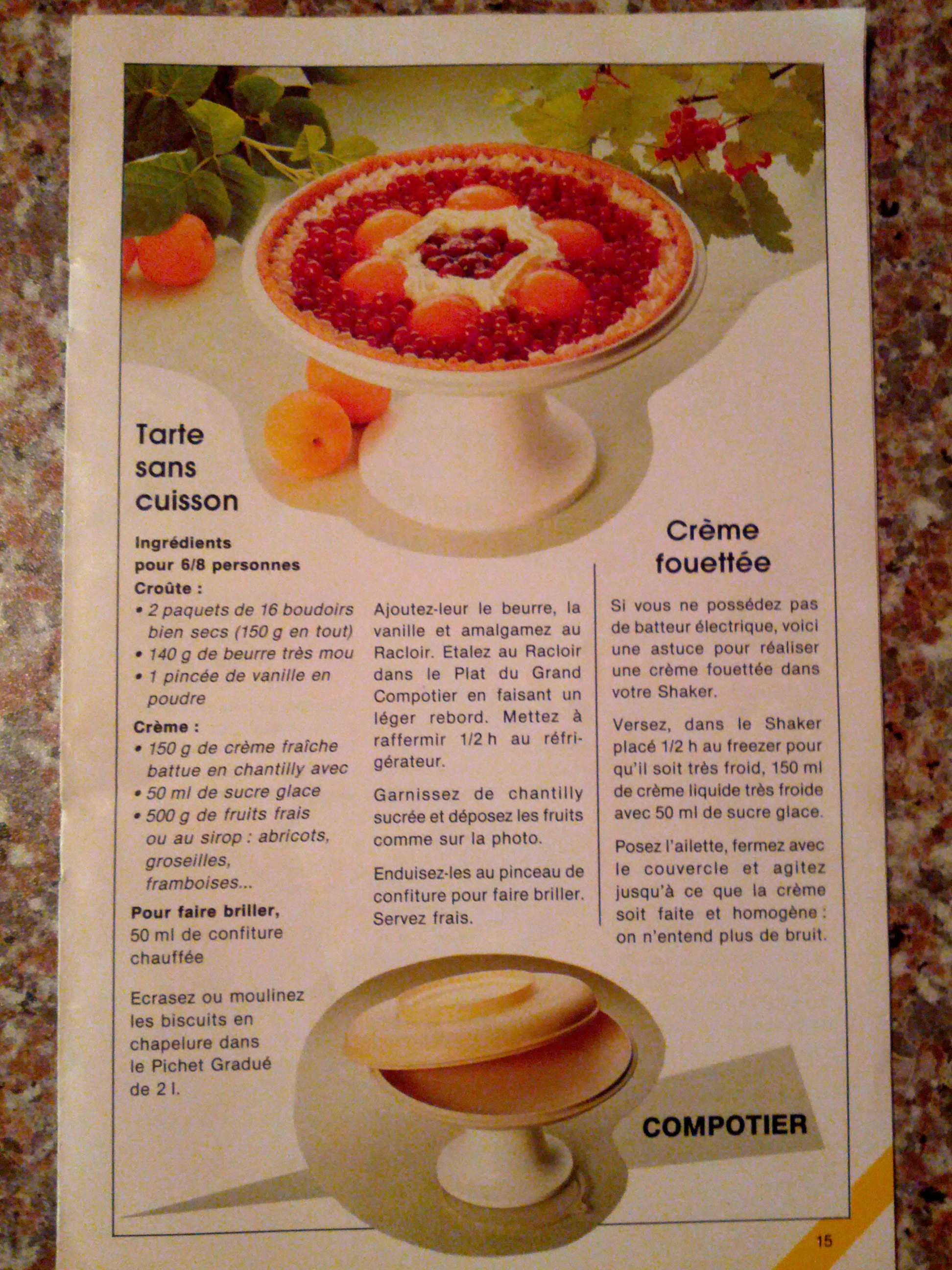 Tarte sans cuisson

Ingrédients
pour 6/8 personnes
Croûte :
• 2 paquets de 16 boudoirs bien secs (150 g en tout)
• 140 g de beurre très mou
• 1 pincée de vanille en poudre
Crème :
• 150 g de crème fraîche battue en chantilly avec
• 50 ml de sucre glace
• 500 g de fruits frais ou au sirop : abricots, groseilles, framboises...
Pour faire briller,
50 ml de confiture chauffée

Ecrasez ou moulinez les biscuits en chapelure dans le Pichet Gradué de 2 l.

Ajoutez-leur le beurre, la vanille et amalgamez au Racloir. Etalez au Racloir dans le Plat du Grand Compotier en faisant un léger rebord. Mettez à raffermir 1/2 h au réfrigérateur.

Garnissez de chantilly sucrée et déposez les fruits comme sur la photo.

Enduisez-les au pinceau de confiture pour faire briller. Servez frais.

Crème fouettée

Si vous ne possédez pas de batteur électrique, voici une astuce pour réaliser une crème fouettée dans votre Shaker.

Versez, dans le Shaker placé 1/2 h au freezer pour qu'il soit très froid, 150 ml de crème liquide très froide avec 50 ml de sucre glace.

Posez l'ailette, fermez avec le couvercle et agitez jusqu'à ce que la crème soit faite et homogène : on n'entend plus de bruit.

COMPOTIER

15